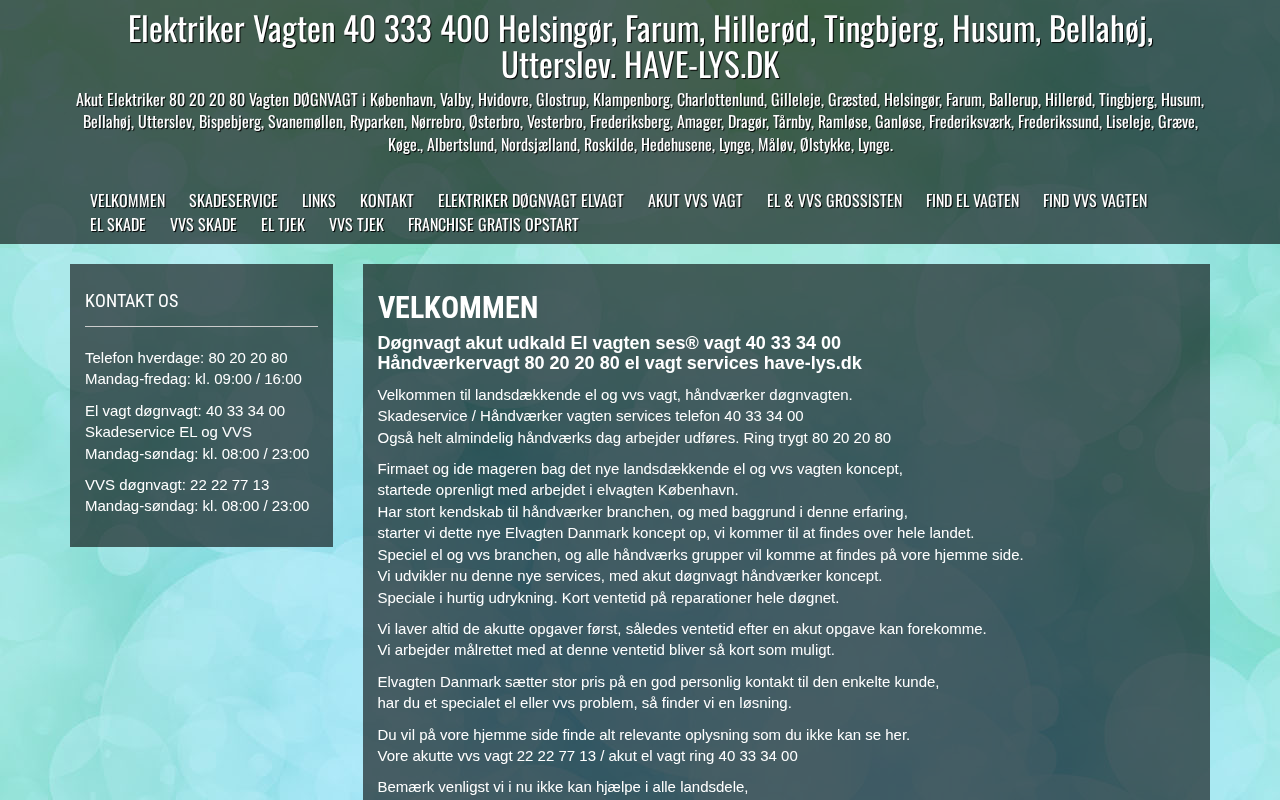 Elektriker Vagten 40 333 400 Helsingør, Farum, Hillerød, Tingbjerg, Husum, Bellahøj, Utterslev. HAVE-LYS.DK

Akut Elektriker 80 20 20 80 Vagten DØGNVAGT i København, Valby, Hvidovre, Glostrup, Klampenborg, Charlottenlund, Gilleleje, Græsted, Helsingør, Farum, Ballerup, Hillerød, Tingbjerg, Husum, Bellahøj, Utterslev, Bispebjerg, Svanemøllen, Ryparken, Nørrebro, Østerbro, Vesterbro, Frederiksberg, Amager, Dragør, Tårnby, Ramløse, Ganløse, Frederiksværk, Frederikssund, Liseleje, Græve, Køge., Albertslund, Nordsjælland, Roskilde, Hedehusene, Lynge, Måløv, Ølstykke, Lynge.

VELKOMMEN SKADESERVICE LINKS KONTAKT ELEKTRIKER DØGNVAGT ELVAGT AKUT VVS VAGT EL & VVS GROSSISTEN FIND EL VAGTEN FIND VVS VAGTEN EL SKADE VVS SKADE EL TJEK VVS TJEK FRANCHISE GRATIS OPSTART

KONTAKT OS

Telefon hverdage: 80 20 20 80
Mandag-fredag: kl. 09:00 / 16:00

El vagt døgnvagt: 40 33 34 00
Skadeservice EL og VVS
Mandag-søndag: kl. 08:00 / 23:00

VVS døgnvagt: 22 22 77 13
Mandag-søndag: kl. 08:00 / 23:00

VELKOMMEN

Døgnvagt akut udkald El vagten ses® vagt 40 33 34 00
Håndværkervagt 80 20 20 80 el vagt services have-lys.dk

Velkommen til landsdækkende el og vvs vagt, håndværker døgnvagten.
Skadeservice / Håndværker vagten services telefon 40 33 34 00
Også helt almindelig håndværks dag arbejder udføres. Ring trygt 80 20 20 80

Firmaet og ide mageren bag det nye landsdækkende el og vvs vagten koncept, startede oprenligt med arbejdet i elvagten København.
Har stort kendskab til håndværker branchen, og med baggrund i denne erfaring, starter vi dette nye Elvagten Danmark koncept op, vi kommer til at findes over hele landet.
Speciel el og vvs branchen, og alle håndværks grupper vil komme at findes på vore hjemme side.
Vi udvikler nu denne nye services, med akut døgnvagt håndværker koncept.
Speciale i hurtig udrykning. Kort ventetid på reparationer hele døgnet.

Vi laver altid de akutte opgaver først, således ventetid efter en akut opgave kan forekomme.
Vi arbejder målrettet med at denne ventetid bliver så kort som muligt.

Elvagten Danmark sætter stor pris på en god personlig kontakt til den enkelte kunde, har du et specialet el eller vvs problem, så finder vi en løsning.

Du vil på vore hjemme side finde alt relevante oplysning som du ikke kan se her.
Vore akutte vvs vagt 22 22 77 13 / akut el vagt ring 40 33 34 00

Bemærk venligst vi i nu ikke kan hjælpe i alle landsdele,